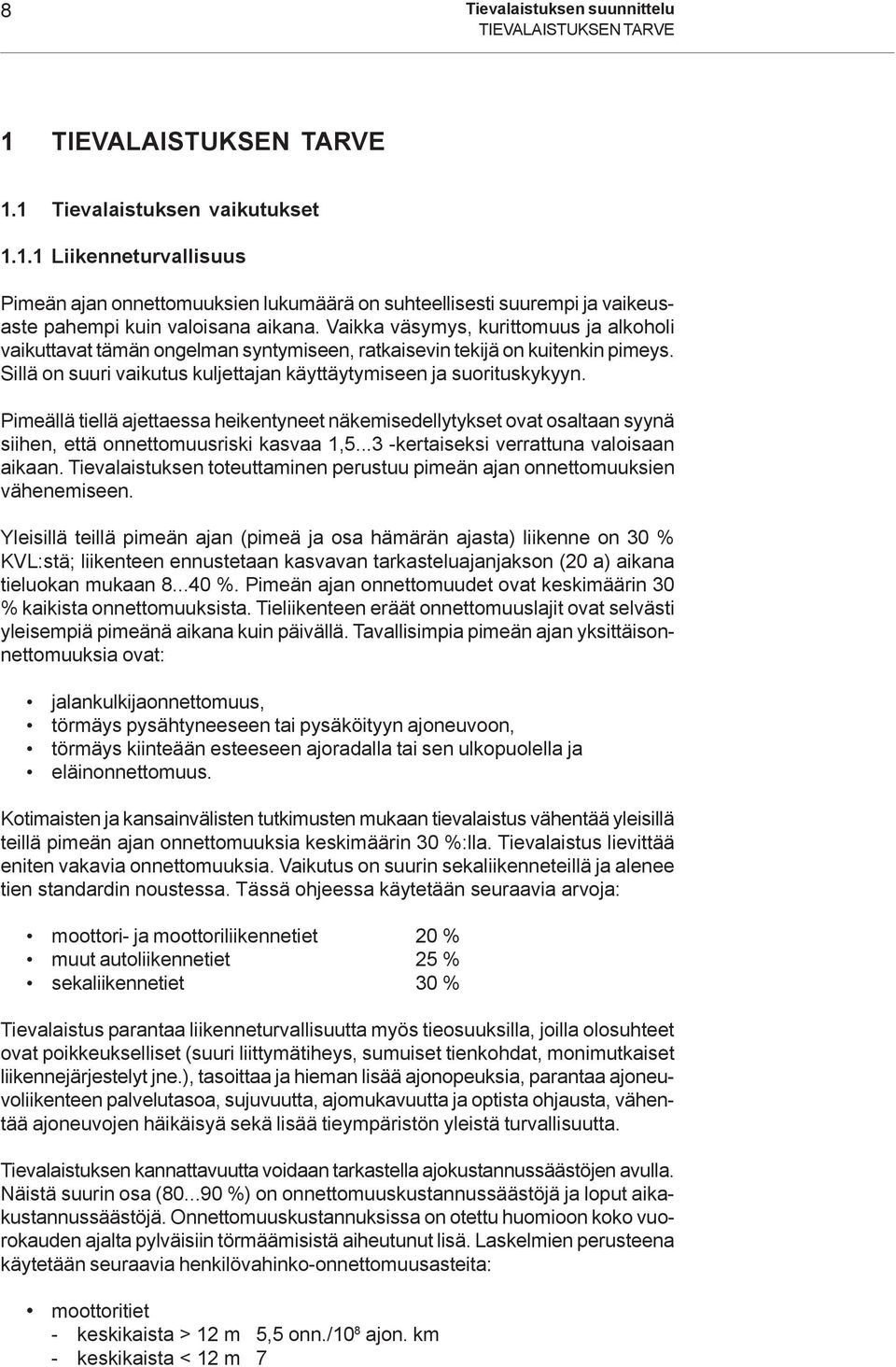 8

Tievalaistuksen suunnittelu
TIEVALAISTUKSEN TARVE

1 TIEVALAISTUKSEN TARVE

1.1 Tievalaistuksen vaikutukset

1.1.1 Liikenneturvallisuus

Pimeän ajan onnettomuuksien lukumäärä on suhteellisesti suurempi ja vaikeusaste pahempi kuin valoisana aikana. Vaikka väsymys, kurittomuus ja alkoholi vaikuttavat tämän ongelman syntymiseen, ratkaisevin tekijä on kuitenkin pimeys. Sillä on suuri vaikutus kuljettajan käyttäytymiseen ja suorituskykyyn.

Pimeällä tiellä ajettaessa heikentyneet näkemisedellytykset ovat osaltaan syynä siihen, että onnettomuusriski kasvaa 1,5...3 -kertaiseksi verrattuna valoisaan aikaan. Tievalaistuksen toteuttaminen perustuu pimeän ajan onnettomuuksien vähenemiseen.

Yleisillä teillä pimeän ajan (pimeä ja osa hämärän ajasta) liikenne on 30 % KVL:stä; liikenteen ennustetaan kasvavan tarkasteluajanjakson (20 a) aikana tieluokan mukaan 8...40 %. Pimeän ajan onnettomuudet ovat keskimäärin 30 % kaikista onnettomuuksista. Tieliikenteen eräät onnettomuuslajit ovat selvästi yleisempiä pimeänä aikana kuin päivällä. Tavallisimpia pimeän ajan yksittäisonnettomuuksia ovat:

• jalankulkijaonnettomuus,
• törmäys pysähtyneeseen tai pysäköityyn ajoneuvoon,
• törmäys kiinteään esteeseen ajoradalla tai sen ulkopuolella ja
• eläinonnettomuus.

Kotimaisten ja kansainvälisten tutkimusten mukaan tievalaistus vähentää yleisillä teillä pimeän ajan onnettomuuksia keskimäärin 30 %:lla. Tievalaistus lievittää eniten vakavia onnettomuuksia. Vaikutus on suurin sekaliikenneteillä ja alenee tien standardin noustessa. Tässä ohjeessa käytetään seuraavia arvoja:

• moottori- ja moottoriliikennetiet 20 %
• muut autoliikennetiet 25 %
• sekaliikennetiet 30 %

Tievalaistus parantaa liikenneturvallisuutta myös tieosuuksilla, joilla olosuhteet ovat poikkeukselliset (suuri liittymätiheys, sumuiset tienkohdat, monimutkaiset liikennejärjestelyt jne.), tasoittaa ja hieman lisää ajonopeuksia, parantaa ajoneuvoliikenteen palvelutasoa, sujuvuutta, ajomukavuutta ja optista ohjausta, vähentää ajoneuvojen häikäisyä sekä lisää tieympäristön yleistä turvallisuutta.

Tievalaistuksen kannattavuutta voidaan tarkastella ajokustannussäästöjen avulla. Näistä suurin osa (80...90 %) on onnettomuuskustannussäästöjä ja loput aikakustannussäästöjä. Onnettomuuskustannuksissa on otettu huomioon koko vuorokauden ajalta pylväisiin törmäämisistä aiheutunut lisä. Laskelmien perusteena käytetään seuraavia henkilövahinko-onnettomuusasteita:

• moottoritiet
- keskikaista > 12 m 5,5 onn./$10^8$ ajon. km
- keskikaista < 12 m 7